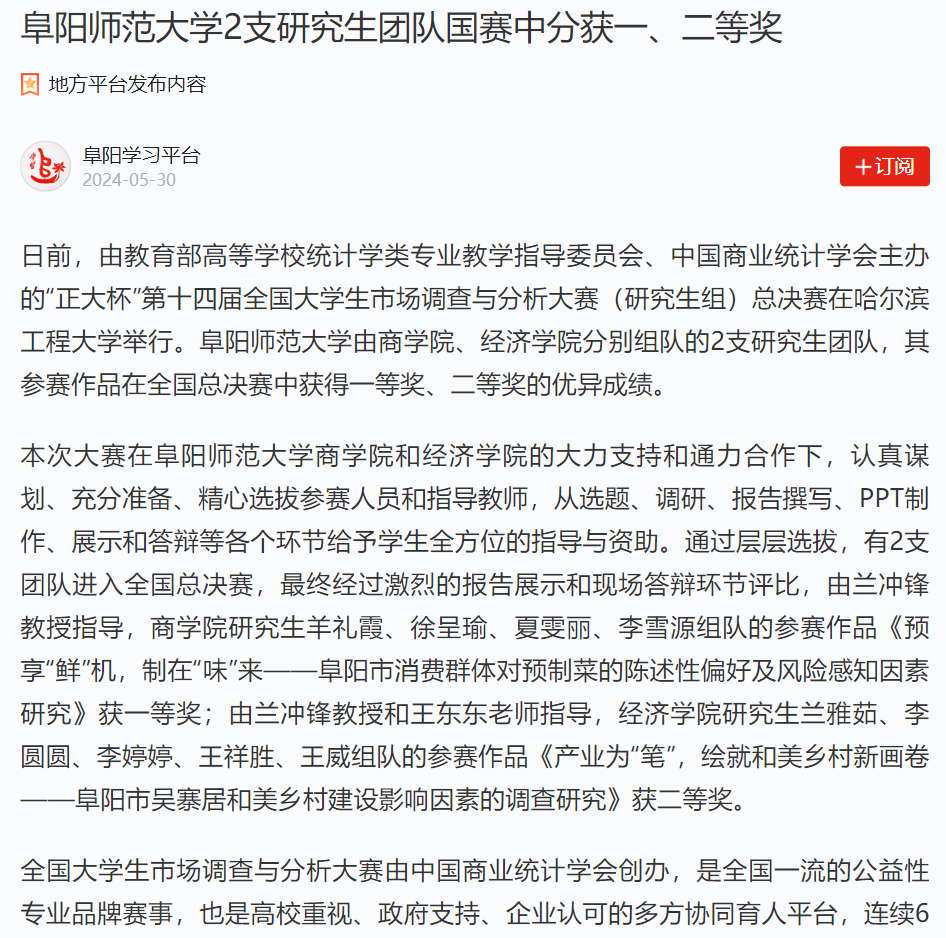 阜阳师范大学2支研究生团队国赛中分获一、二等奖

地方平台发布内容

阜阳学习平台
2024-05-30

+订阅

日前，由教育部高等学校统计学类专业教学指导委员会、中国商业统计学会主办的“正大杯”第十四届全国大学生市场调查与分析大赛（研究生组）总决赛在哈尔滨工程大学举行。阜阳师范大学由商学院、经济学院分别组队的2支研究生团队，其参赛作品在全国总决赛中获得一等奖、二等奖的优异成绩。

本次大赛在阜阳师范大学商学院和经济学院的大力支持和通力合作下，认真谋划、充分准备、精心选拔参赛人员和指导教师，从选题、调研、报告撰写、PPT制作、展示和答辩等各个环节给予学生全方位的指导与资助。通过层层选拔，有2支团队进入全国总决赛，最终经过激烈的报告展示和现场答辩环节评比，由兰冲锋教授指导，商学院研究生羊礼霞、徐呈瑜、夏雯丽、李雪源组队的参赛作品《预享“鲜”机，制在“味”来——阜阳市消费群体对预制菜的陈述性偏好及风险感知因素研究》获一等奖；由兰冲锋教授和王东东老师指导，经济学院研究生兰雅茹、李圆圆、李婷婷、王祥胜、王威组队的参赛作品《产业为“笔”，绘就和美乡村新画卷——阜阳市吴寨居和美乡村建设影响因素的调查研究》获二等奖。

全国大学生市场调查与分析大赛由中国商业统计学会创办，是全国一流的公益性专业品牌赛事，也是高校重视、政府支持、企业认可的多方协同育人平台，连续6